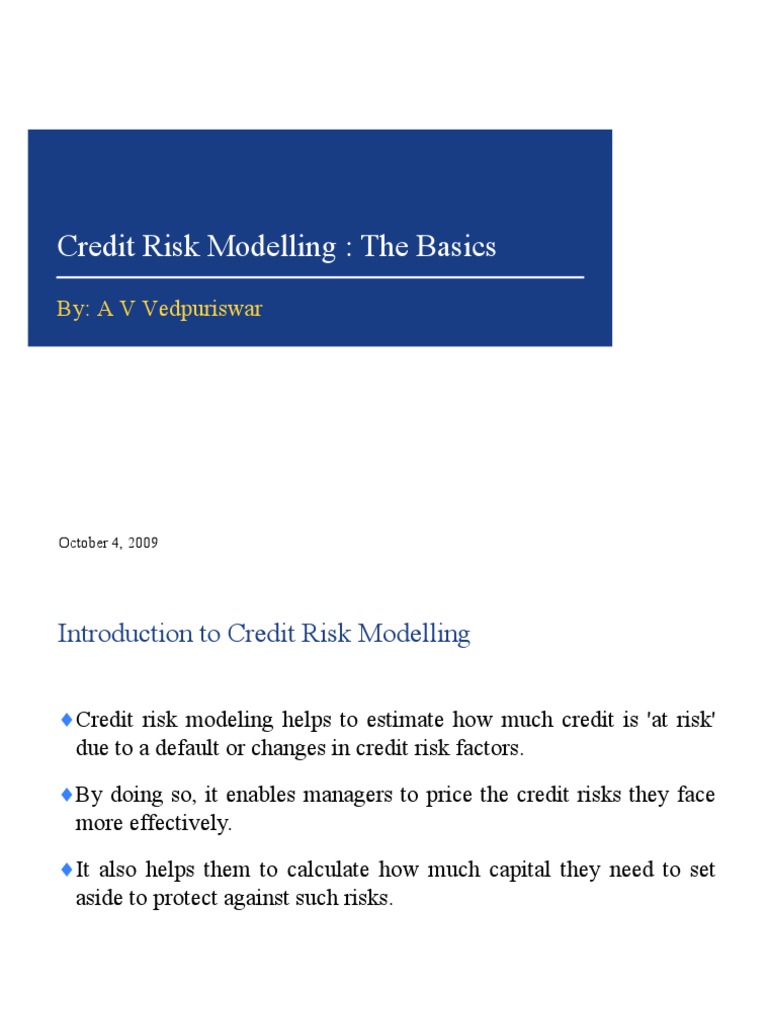 Credit Risk Modelling : The Basics

By: A V Vedpuriswar

October 4, 2009

Introduction to Credit Risk Modelling

♦Credit risk modeling helps to estimate how much credit is 'at risk' due to a default or changes in credit risk factors.

♦By doing so, it enables managers to price the credit risks they face more effectively.

♦It also helps them to calculate how much capital they need to set aside to protect against such risks.